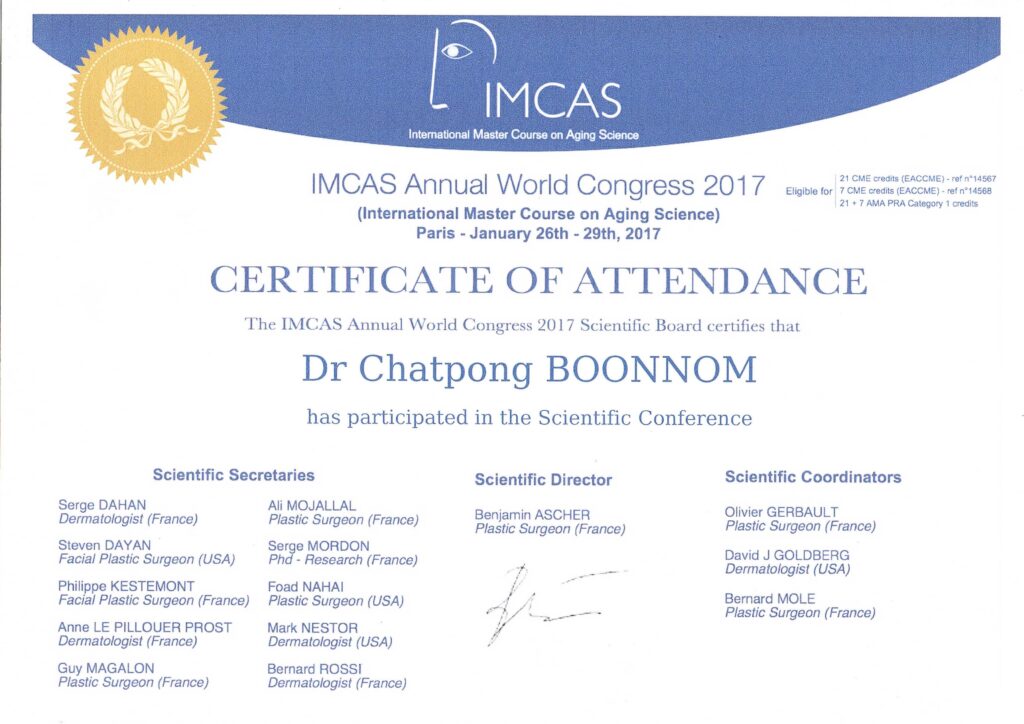 IMCAS

International Master Course on Aging Science

IMCAS Annual World Congress 2017

(International Master Course on Aging Science)
Paris - January 26th - 29th, 2017

Eligible for
21 CME credits (EACCME) - ref n°14567
7 CME credits (EACCME) - ref n°14568
21 + 7 AMA PRA Category 1 credits

CERTIFICATE OF ATTENDANCE

The IMCAS Annual World Congress 2017 Scientific Board certifies that

Dr Chatpong BOONNOM

has participated in the Scientific Conference

Scientific Secretaries

Serge DAHAN
Dermatologist (France)

Steven DAYAN
Facial Plastic Surgeon (USA)

Philippe KESTEMONT
Facial Plastic Surgeon (France)

Anne LE PILLOUER PROST
Dermatologist (France)

Guy MAGALON
Plastic Surgeon (France)

Ali MOJALLAL
Plastic Surgeon (France)

Serge MORDON
Phd - Research (France)

Foad NAHAI
Plastic Surgeon (USA)

Mark NESTOR
Dermatologist (USA)

Bernard ROSSI
Dermatologist (France)

Scientific Director

Benjamin ASCHER
Plastic Surgeon (France)

Scientific Coordinators

Olivier GERBAULT
Plastic Surgeon (France)

David J GOLDBERG
Dermatologist (USA)

Bernard MOLE
Plastic Surgeon (France)